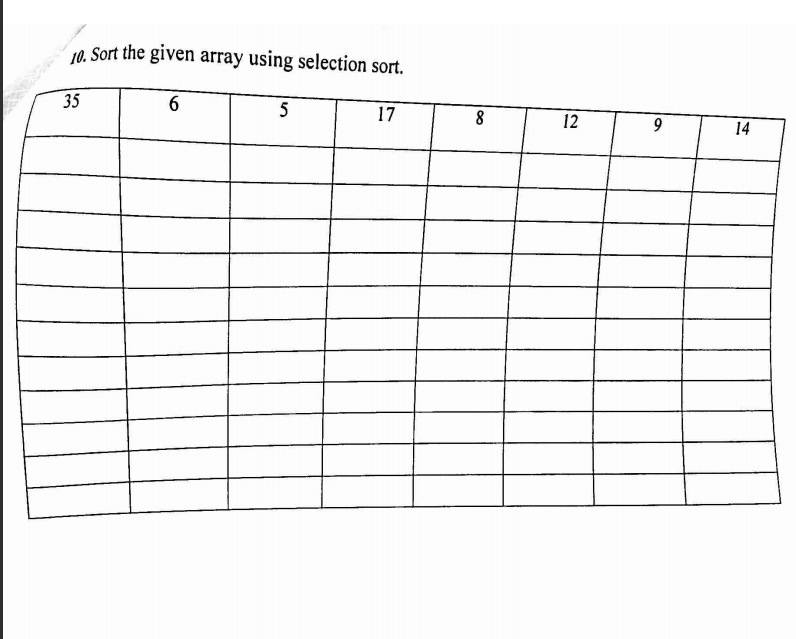 10. Sort the given array using selection sort.

| 35 | 6 | 5 | 17 | 8 | 12 | 9 | 14 |
|---|---|---|---|---|---|---|---|
| | | | | | | | |
| | | | | | | | |
| | | | | | | | |
| | | | | | | | |
| | | | | | | | |
| | | | | | | | |
| | | | | | | | |
| | | | | | | | |
| | | | | | | | |
| | | | | | | | |
| | | | | | | | |